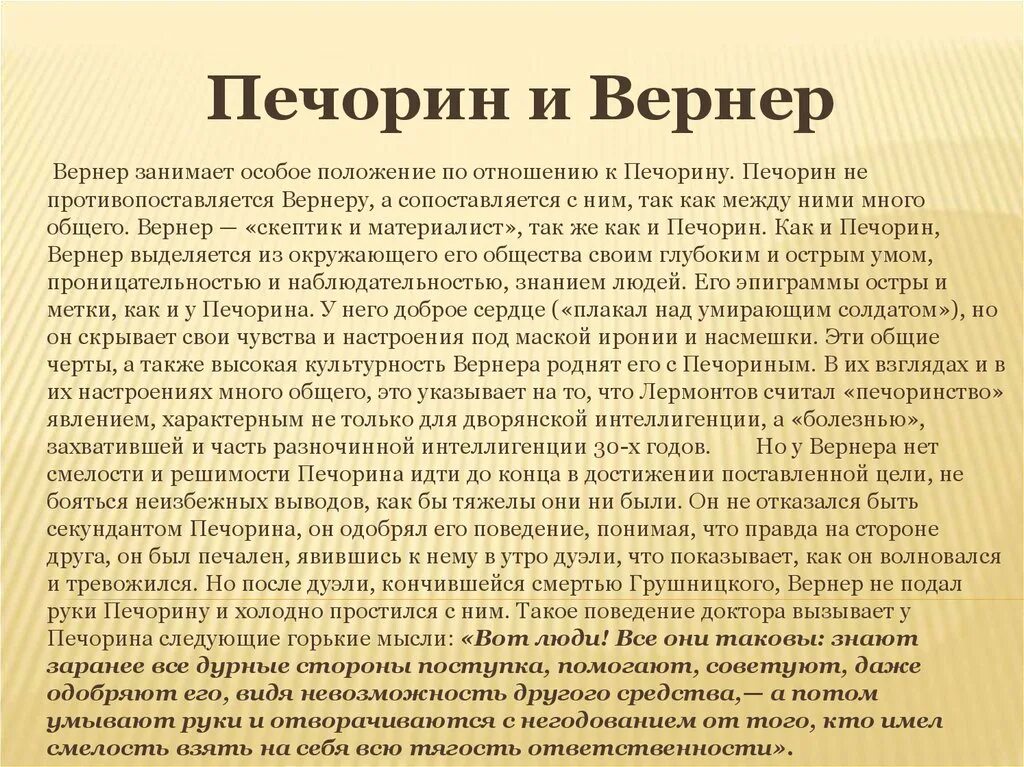 Печорин и Вернер

Вернер занимает особое положение по отношению к Печорину. Печорин не противопоставляется Вернеру, а сопоставляется с ним, так как между ними много общего. Вернер — «скептик и материалист», так же как и Печорин. Как и Печорин, Вернер выделяется из окружающего его общества своим глубоким и острым умом, проницательностью и наблюдательностью, знанием людей. Его эпиграммы остры и метки, как и у Печорина. У него доброе сердце («плакал над умирающим солдатом»), но он скрывает свои чувства и настроения под маской иронии и насмешки. Эти общие черты, а также высокая культурность Вернера роднят его с Печориным. В их взглядах и в их настроениях много общего, это указывает на то, что Лермонтов считал «печоринство» явлением, характерным не только для дворянской интеллигенции, а «болезнью», захватившей и часть разночинной интеллигенции 30-х годов. Но у Вернера нет смелости и решимости Печорина идти до конца в достижении поставленной цели, не бояться неизбежных выводов, как бы тяжелы они ни были. Он не отказался быть секундантом Печорина, он одобрял его поведение, понимая, что правда на стороне друга, он был печален, явившись к нему в утро дуэли, что показывает, как он волновался и тревожился. Но после дуэли, кончившейся смертью Грушницкого, Вернер не подал руки Печорину и холодно простился с ним. Такое поведение доктора вызывает у Печорина следующие горькие мысли: «Вот люди! Все они таковы: знают заранее все дурные стороны поступка, помогают, советуют, даже одобряют его, видя невозможность другого средства,— а потом умывают руки и отворачиваются с негодованием от того, кто имел смелость взять на себя всю тягость ответственности».